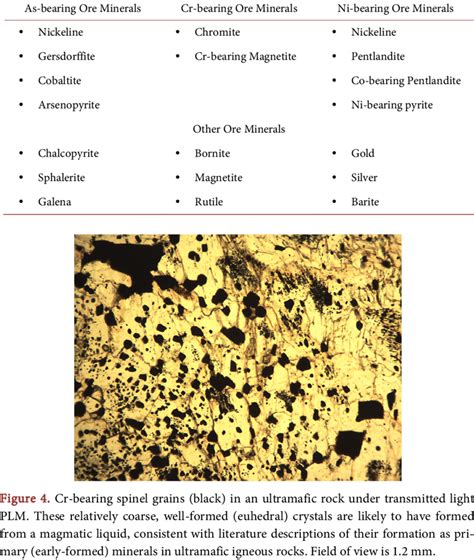 | As-bearing Ore Minerals | Cr-bearing Ore Minerals | Ni-bearing Ore Minerals |
|---|---|---|
| • Nickeline | • Chromite | • Nickeline |
| • Gersdorffite | • Cr-bearing Magnetite | • Pentlandite |
| • Cobaltite | | • Co-bearing Pentlandite |
| • Arsenopyrite | | • Ni-bearing pyrite |
| | Other Ore Minerals | |
| • Chalcopyrite | • Bornite | • Gold |
| • Sphalerite | • Magnetite | • Silver |
| • Galena | • Rutile | • Barite |

Figure 4. Cr-bearing spinel grains (black) in an ultramafic rock under transmitted light PLM. These relatively coarse, well-formed (euhedral) crystals are likely to have formed from a magmatic liquid, consistent with literature descriptions of their formation as primary (early-formed) minerals in ultramafic igneous rocks. Field of view is 1.2 mm.